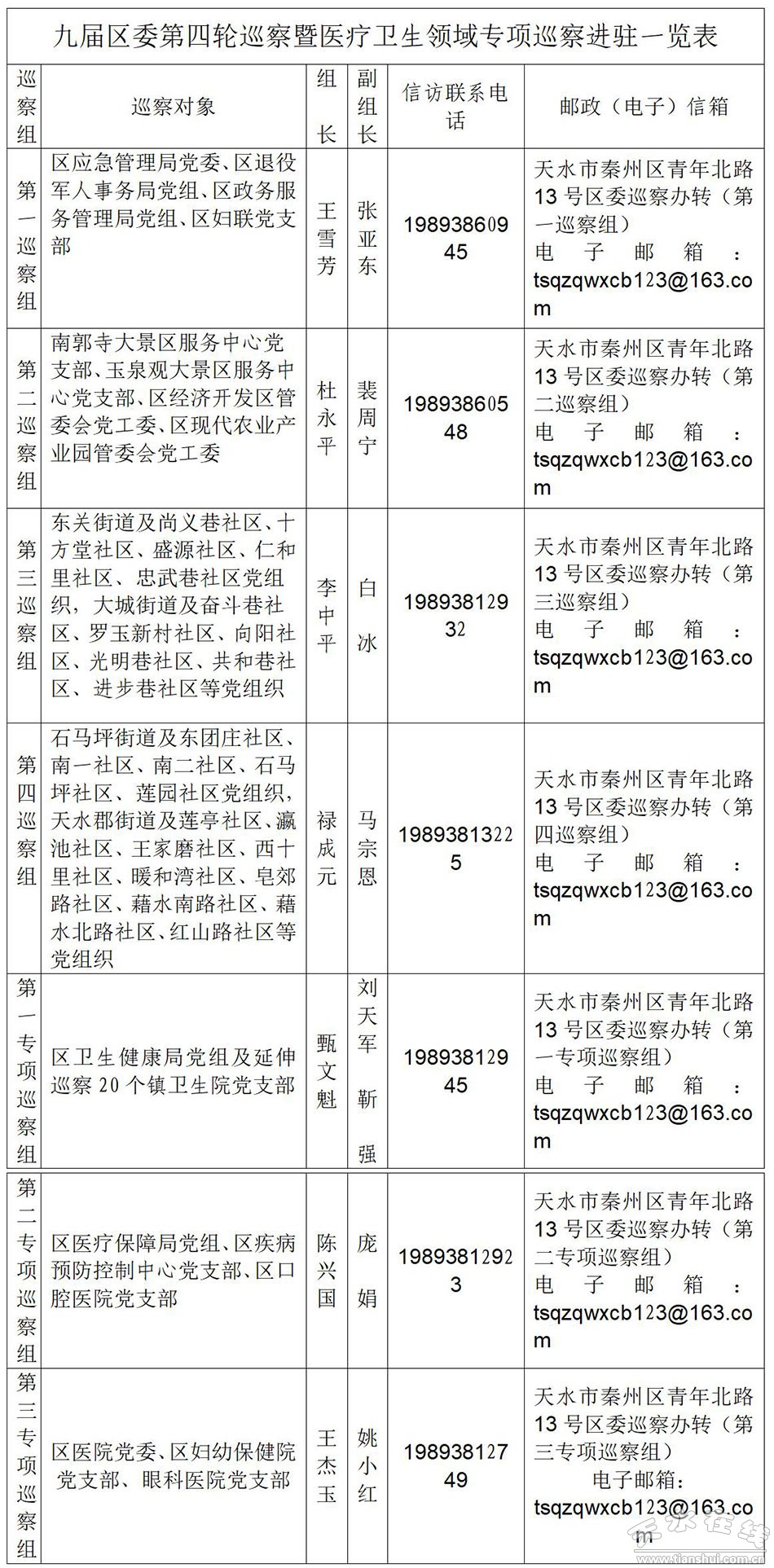 九届区委第四轮巡察暨医疗卫生领域专项巡察进驻一览表

| 巡察组 | 巡察对象 | 组长 | 副组长 | 信访联系电话 | 邮政（电子）信箱 |
|---|---|---|---|---|---|
| 第一巡察组 | 区应急管理局党委、区退役军人事务局党组、区政务服务管理局党组、区妇联党支部 | 王雪芳 | 张亚东 | 19893860945 | 天水市秦州区青年北路13号区委巡察办转（第一巡察组） 电子邮箱：tsqzqwxcb123@163.com |
| 第二巡察组 | 南郭寺大景区服务中心党支部、玉泉观大景区服务中心党支部、区经济开发区管委会党工委、区现代农业产业园管委会党工委 | 杜永平 | 裴周宁 | 19893860548 | 天水市秦州区青年北路13号区委巡察办转（第二巡察组） 电子邮箱：tsqzqwxcb123@163.com |
| 第三巡察组 | 东关街道及尚义巷社区、十方堂社区、盛源社区、仁和里社区、忠武巷社区党组织，大城街道及奋斗巷社区、罗玉新村社区、向阳社区、光明巷社区、共和巷社区、进步巷社区等党组织 | 李中平 | 白冰 | 19893812932 | 天水市秦州区青年北路13号区委巡察办转（第三巡察组） 电子邮箱：tsqzqwxcb123@163.com |
| 第四巡察组 | 石马坪街道及东团庄社区、南一社区、南二社区、石马坪社区、莲园社区党组织，天水郡街道及莲亭社区、瀛池社区、王家磨社区、西十里社区、暖和湾社区、皂郊路社区、藉水南路社区、藉水北路社区、红山路社区等党组织 | 禄成元 | 马宗恩 | 19893813225 | 天水市秦州区青年北路13号区委巡察办转（第四巡察组） 电子邮箱：tsqzqwxcb123@163.com |
| 第一专项巡察组 | 区卫生健康局党组及延伸巡察20个镇卫生院党支部 | 甄文魁 | 刘天军 靳强 | 19893812945 | 天水市秦州区青年北路13号区委巡察办转（第一专项巡察组） 电子邮箱：tsqzqwxcb123@163.com |
| 第二专项巡察组 | 区医疗保障局党组、区疾病预防控制中心党支部、区口腔医院党支部 | 陈兴国 | 庞娟 | 19893812923 | 天水市秦州区青年北路13号区委巡察办转（第二专项巡察组） 电子邮箱：tsqzqwxcb123@163.com |
| 第三专项巡察组 | 区医院党委、区妇幼保健院党支部、眼科医院党支部 | 王杰玉 | 姚小红 | 19893812749 | 天水市秦州区青年北路13号区委巡察办转（第三专项巡察组） 电子邮箱：tsqzqwxcb123@163.com |

天水在线 www.tianshui.com.cn